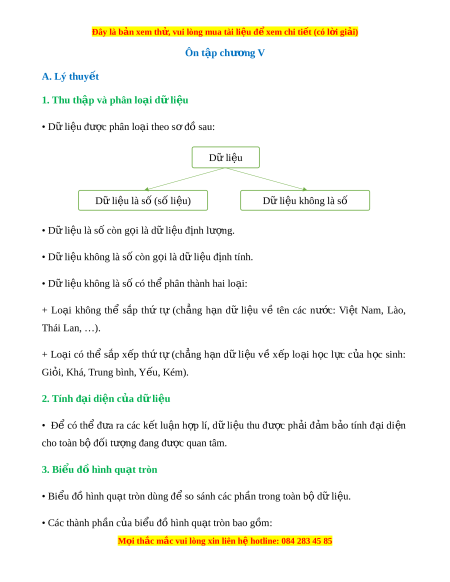 Đây là bản xem thử, vui lòng mua tài liệu để xem chi tiết (có lời giải)

Ôn tập chương V

A. Lý thuyết

1. Thu thập và phân loại dữ liệu

• Dữ liệu được phân loại theo sơ đồ sau:

Dữ liệu

Dữ liệu là số (số liệu)

Dữ liệu không là số

• Dữ liệu là số còn gọi là dữ liệu định lượng.

• Dữ liệu không là số còn gọi là dữ liệu định tính.

• Dữ liệu không là số có thể phân thành hai loại:

+ Loại không thể sắp thứ tự (chẳng hạn dữ liệu về tên các nước: Việt Nam, Lào, Thái Lan, …).

+ Loại có thể sắp xếp thứ tự (chẳng hạn dữ liệu về xếp loại học lực của học sinh: Giỏi, Khá, Trung bình, Yếu, Kém).

2. Tính đại diện của dữ liệu

• Để có thể đưa ra các kết luận hợp lí, dữ liệu thu được phải đảm bảo tính đại diện cho toàn bộ đối tượng đang được quan tâm.

3. Biểu đồ hình quạt tròn

• Biểu đồ hình quạt tròn dùng để so sánh các phần trong toàn bộ dữ liệu.

• Các thành phần của biểu đồ hình quạt tròn bao gồm:

Mọi thắc mắc vui lòng xin liên hệ hotline: 084 283 45 85